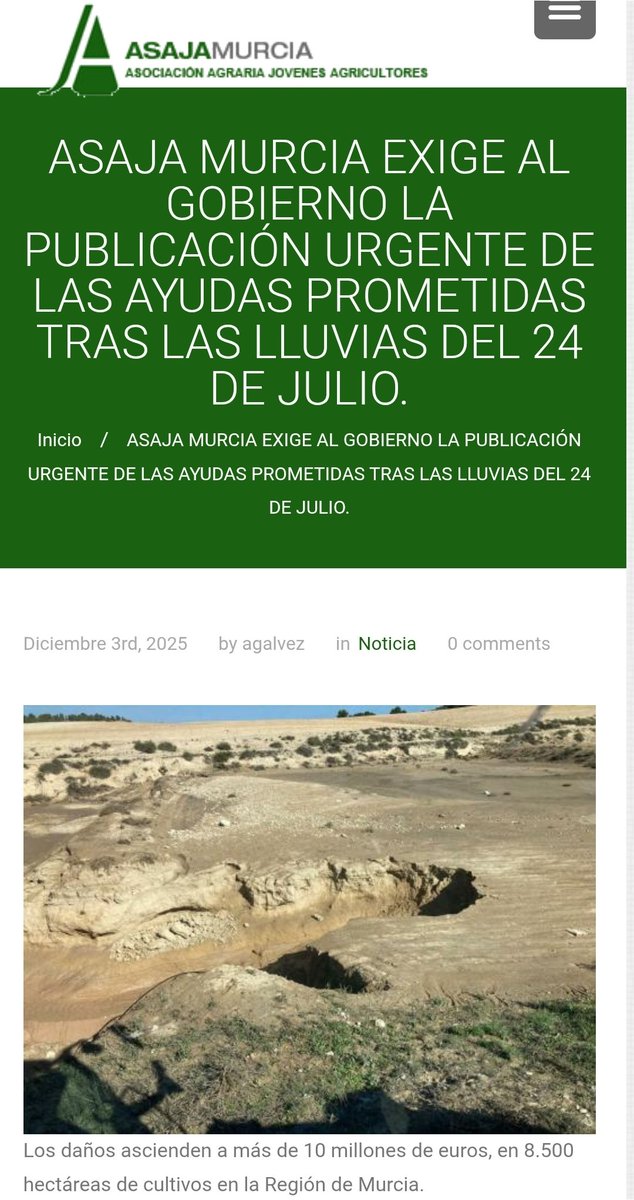 ASAJAMURCIA
ASOCIACIÓN AGRARIA JOVENES AGRICULTORES

ASAJA MURCIA EXIGE AL GOBIERNO LA PUBLICACIÓN URGENTE DE LAS AYUDAS PROMETIDAS TRAS LAS LLUVIAS DEL 24 DE JULIO.

Inicio / ASAJA MURCIA EXIGE AL GOBIERNO LA PUBLICACIÓN URGENTE DE LAS AYUDAS PROMETIDAS TRAS LAS LLUVIAS DEL 24 DE JULIO.

Diciembre 3rd, 2025 by agalvez in Noticia 0 comments

Los daños ascienden a más de 10 millones de euros, en 8.500 hectáreas de cultivos en la Región de Murcia.